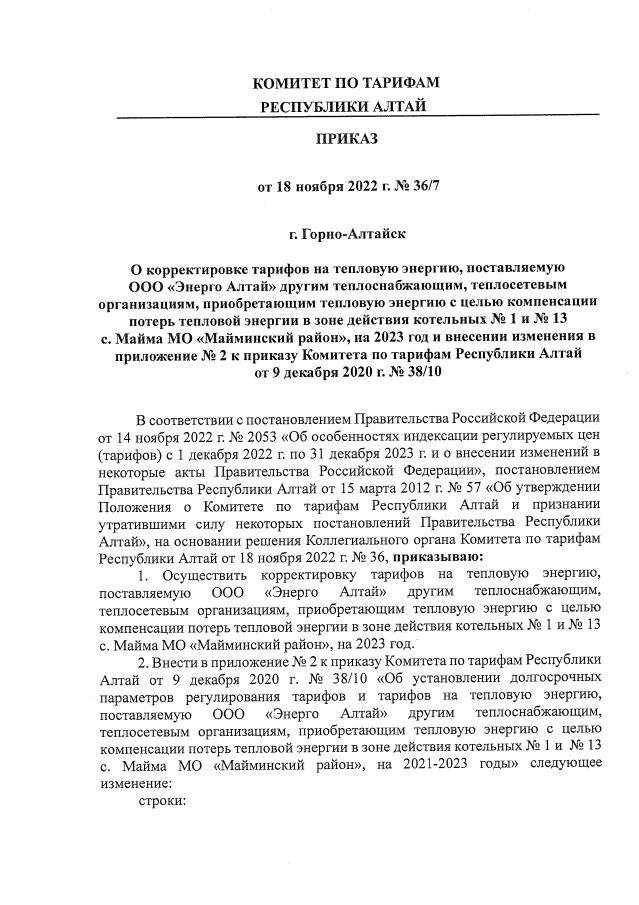 КОМИТЕТ ПО ТАРИФАМ
РЕСПУБЛИКИ АЛТАЙ

ПРИКАЗ

от 18 ноября 2022 г. № 36/7

г. Горно-Алтайск

О корректировке тарифов на тепловую энергию, поставляемую ООО «Энерго Алтай» другим теплоснабжающим, теплосетевым организациям, приобретающим тепловую энергию с целью компенсации потерь тепловой энергии в зоне действия котельных № 1 и № 13 с. Майма МО «Майминский район», на 2023 год и внесении изменения в приложение № 2 к приказу Комитета по тарифам Республики Алтай от 9 декабря 2020 г. № 38/10

В соответствии с постановлением Правительства Российской Федерации от 14 ноября 2022 г. № 2053 «Об особенностях индексации регулируемых цен (тарифов) с 1 декабря 2022 г. по 31 декабря 2023 г. и о внесении изменений в некоторые акты Правительства Российской Федерации», постановлением Правительства Республики Алтай от 15 марта 2012 г. № 57 «Об утверждении Положения о Комитете по тарифам Республики Алтай и признании утратившими силу некоторых постановлений Правительства Республики Алтай», на основании решения Коллегиального органа Комитета по тарифам Республики Алтай от 18 ноября 2022 г. № 36, приказываю:

1. Осуществить корректировку тарифов на тепловую энергию, поставляемую ООО «Энерго Алтай» другим теплоснабжающим, теплосетевым организациям, приобретающим тепловую энергию с целью компенсации потерь тепловой энергии в зоне действия котельных № 1 и № 13 с. Майма МО «Майминский район», на 2023 год.

2. Внести в приложение № 2 к приказу Комитета по тарифам Республики Алтай от 9 декабря 2020 г. № 38/10 «Об установлении долгосрочных параметров регулирования тарифов и тарифов на тепловую энергию, поставляемую ООО «Энерго Алтай» другим теплоснабжающим, теплосетевым организациям, приобретающим тепловую энергию с целью компенсации потерь тепловой энергии в зоне действия котельных № 1 и № 13 с. Майма МО «Майминский район», на 2021-2023 годы» следующее изменение:

строки: